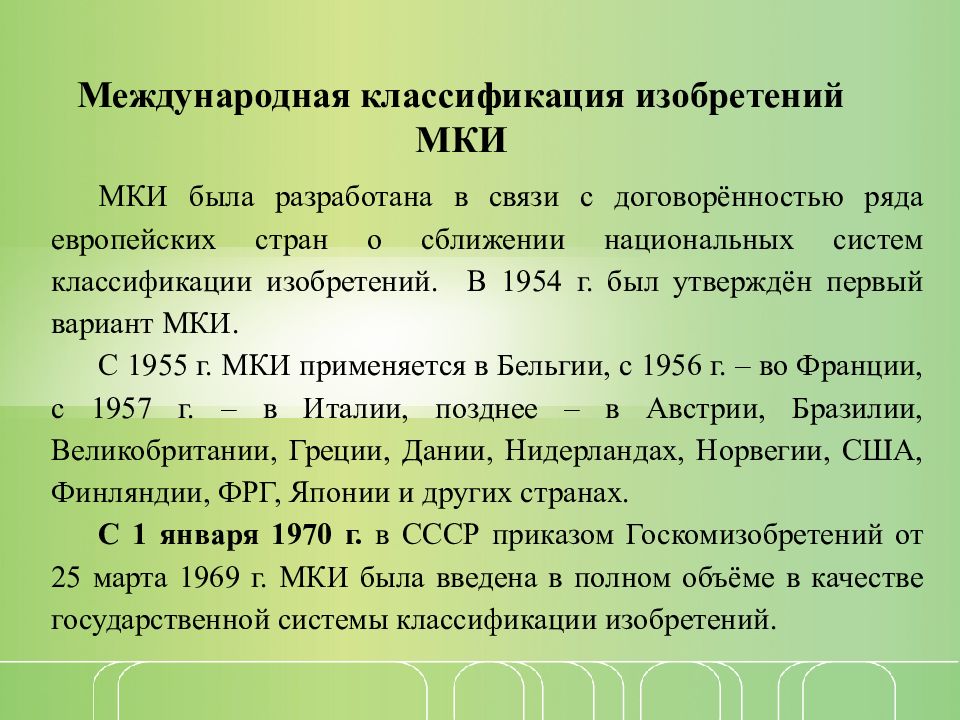 Международная классификация изобретений МКИ

МКИ была разработана в связи с договорённостью ряда европейских стран о сближении национальных систем классификации изобретений. В 1954 г. был утверждён первый вариант МКИ.

С 1955 г. МКИ применяется в Бельгии, с 1956 г. – во Франции, с 1957 г. – в Италии, позднее – в Австрии, Бразилии, Великобритании, Греции, Дании, Нидерландах, Норвегии, США, Финляндии, ФРГ, Японии и других странах.

С 1 января 1970 г. в СССР приказом Госкомизобретений от 25 марта 1969 г. МКИ была введена в полном объёме в качестве государственной системы классификации изобретений.